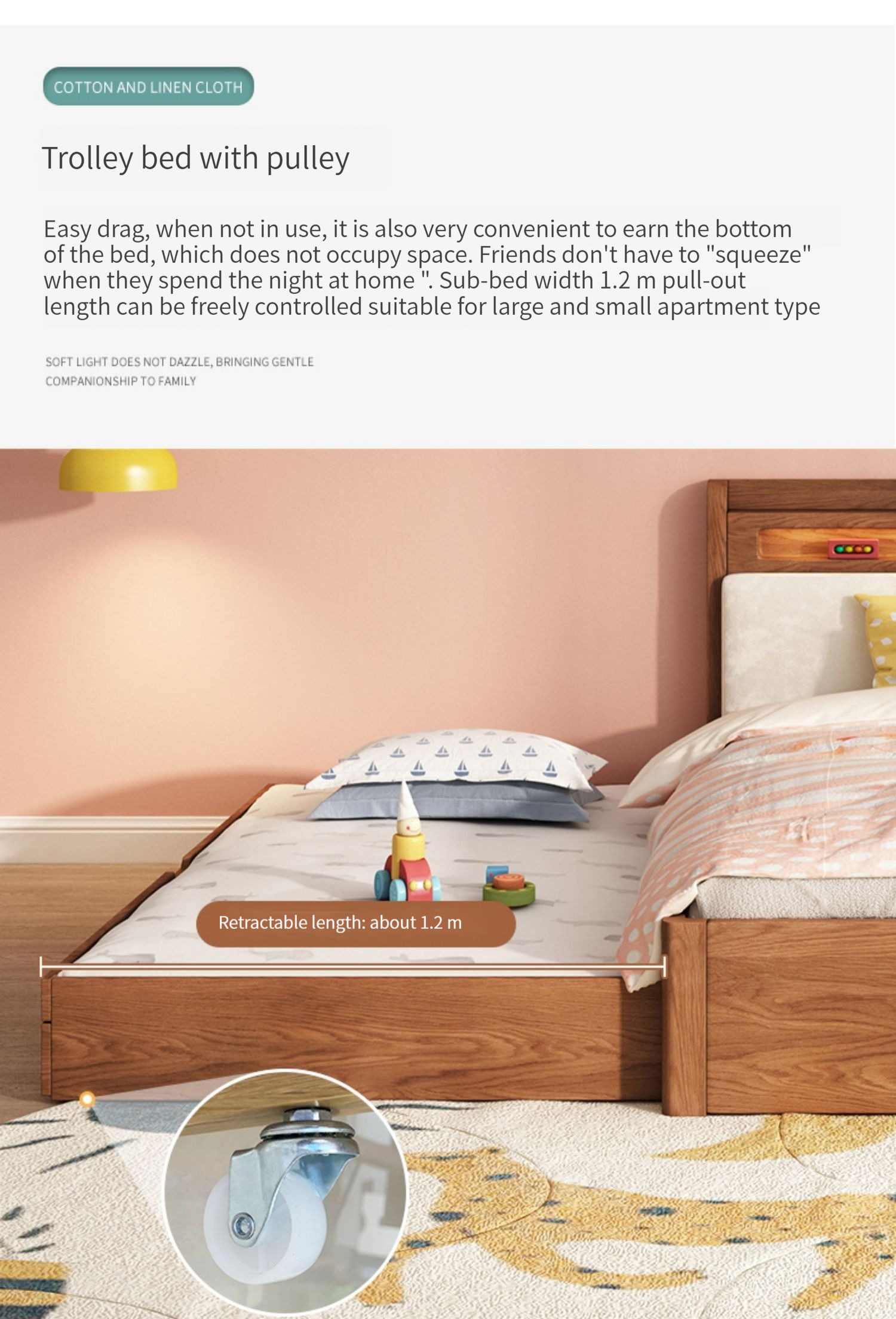 COTTON AND LINEN CLOTH

Trolley bed with pulley

Easy drag, when not in use, it is also very convenient to earn the bottom of the bed, which does not occupy space. Friends don't have to "squeeze" when they spend the night at home ". Sub-bed width 1.2 m pull-out length can be freely controlled suitable for large and small apartment type

SOFT LIGHT DOES NOT DAZZLE, BRINGING GENTLE COMPANIONSHIP TO FAMILY

Retractable length: about 1.2 m